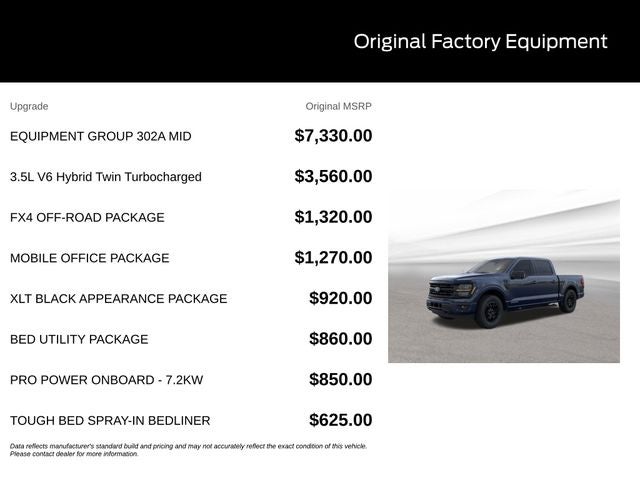 Original Factory Equipment

| Upgrade | Original MSRP |
|---|---|
| EQUIPMENT GROUP 302A MID | $7,330.00 |
| 3.5L V6 Hybrid Twin Turbocharged | $3,560.00 |
| FX4 OFF-ROAD PACKAGE | $1,320.00 |
| MOBILE OFFICE PACKAGE | $1,270.00 |
| XLT BLACK APPEARANCE PACKAGE | $920.00 |
| BED UTILITY PACKAGE | $860.00 |
| PRO POWER ONBOARD - 7.2KW | $850.00 |
| TOUGH BED SPRAY-IN BEDLINER | $625.00 |

Data reflects manufacturer's standard build and pricing and may not accurately reflect the exact condition of this vehicle. Please contact dealer for more information.